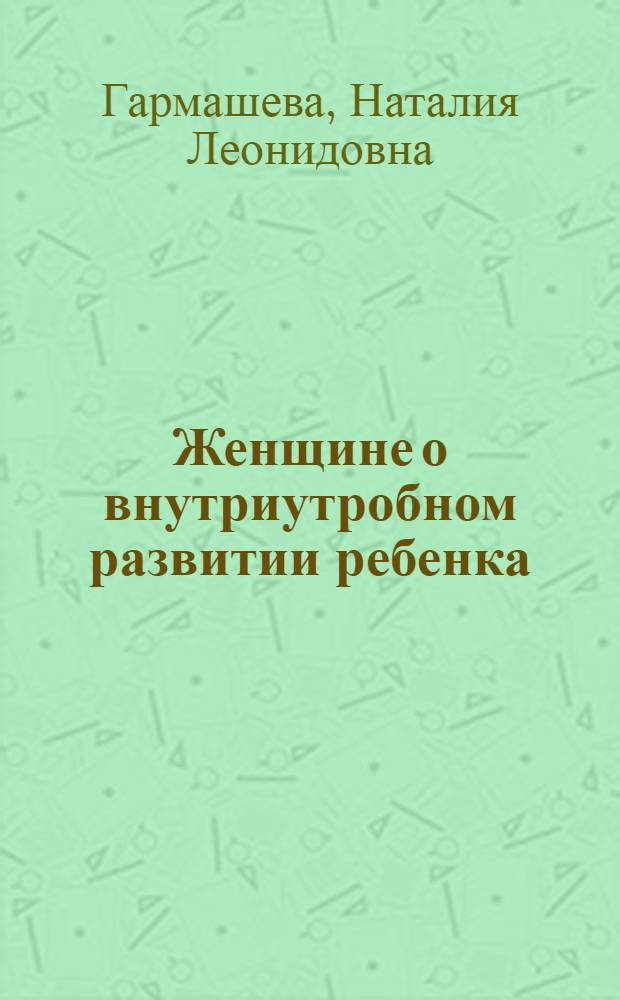 Гармашева, Наталия Леонидовна

Женщине о внутриутробном развитии ребенка